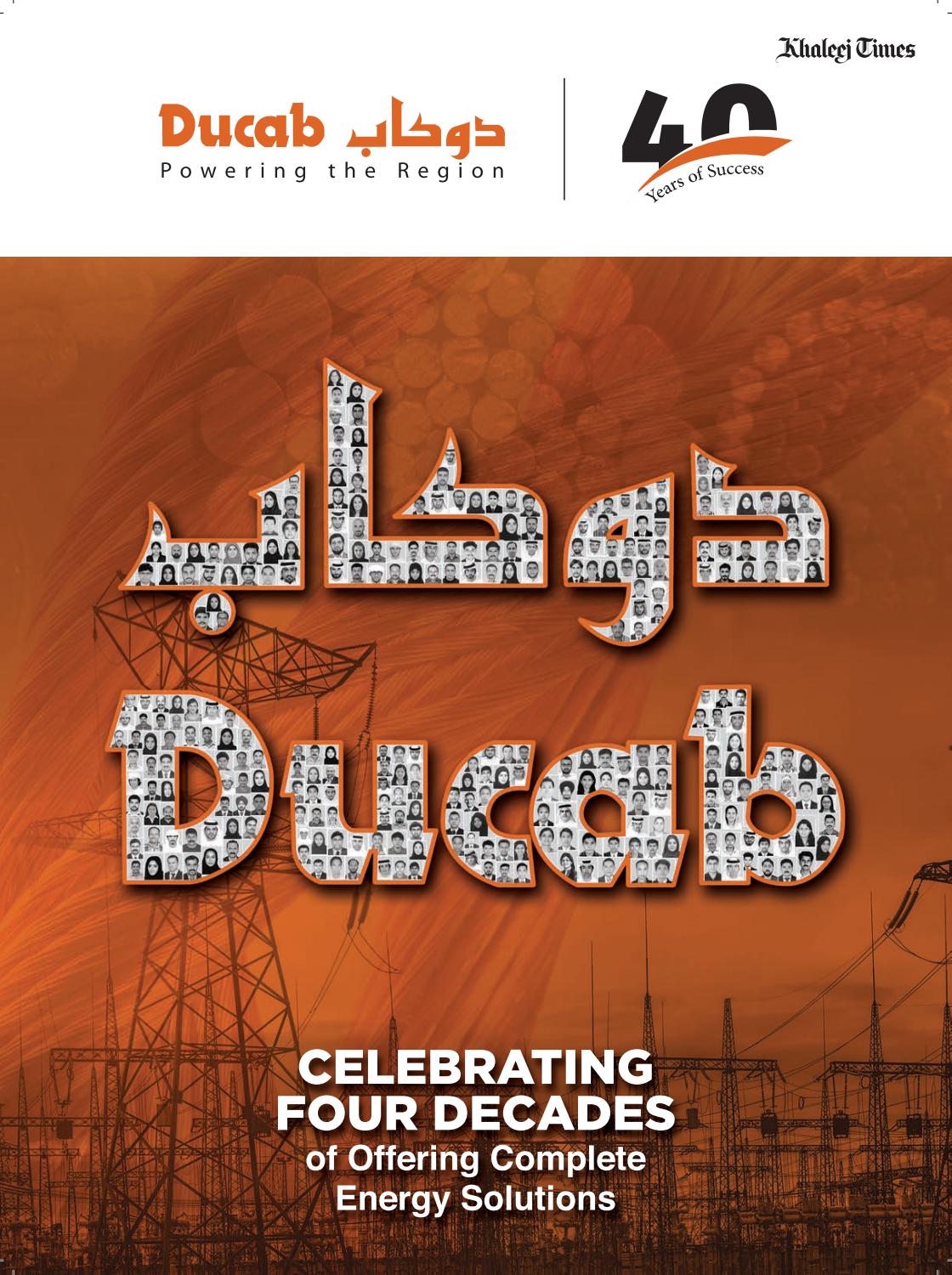 Khaleej Times

Ducab دوكاب
Powering the Region

40
Years of Success

دوكاب
Ducab

CELEBRATING FOUR DECADES
of Offering Complete Energy Solutions